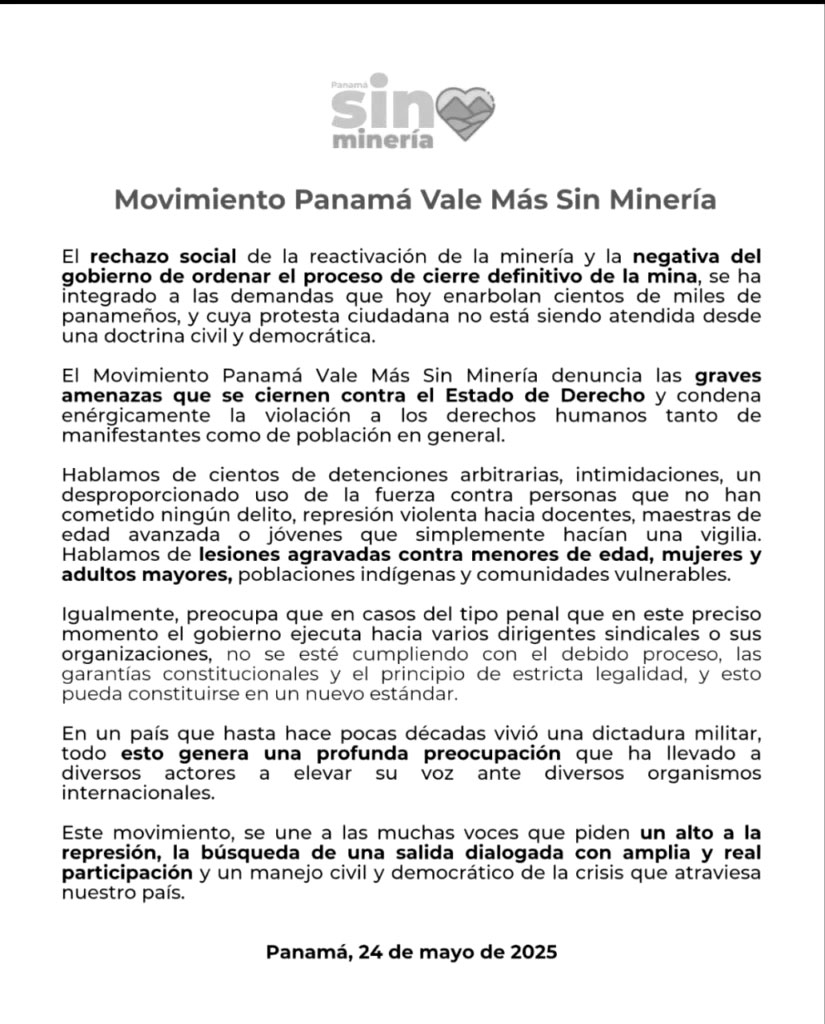 Panamá sin minería

Movimiento Panamá Vale Más Sin Minería

El rechazo social de la reactivación de la minería y la negativa del gobierno de ordenar el proceso de cierre definitivo de la mina, se ha integrado a las demandas que hoy enarbolan cientos de miles de panameños, y cuya protesta ciudadana no está siendo atendida desde una doctrina civil y democrática.

El Movimiento Panamá Vale Más Sin Minería denuncia las graves amenazas que se ciernen contra el Estado de Derecho y condena enérgicamente la violación a los derechos humanos tanto de manifestantes como de población en general.

Hablamos de cientos de detenciones arbitrarias, intimidaciones, un desproporcionado uso de la fuerza contra personas que no han cometido ningún delito, represión violenta hacia docentes, maestras de edad avanzada o jóvenes que simplemente hacían una vigilia. Hablamos de lesiones agravadas contra menores de edad, mujeres y adultos mayores, poblaciones indígenas y comunidades vulnerables.

Igualmente, preocupa que en casos del tipo penal que en este preciso momento el gobierno ejecuta hacia varios dirigentes sindicales o sus organizaciones, no se esté cumpliendo con el debido proceso, las garantías constitucionales y el principio de estricta legalidad, y esto pueda constituirse en un nuevo estándar.

En un país que hasta hace pocas décadas vivió una dictadura militar, todo esto genera una profunda preocupación que ha llevado a diversos actores a elevar su voz ante diversos organismos internacionales.

Este movimiento, se une a las muchas voces que piden un alto a la represión, la búsqueda de una salida dialogada con amplia y real participación y un manejo civil y democrático de la crisis que atraviesa nuestro país.

Panamá, 24 de mayo de 2025